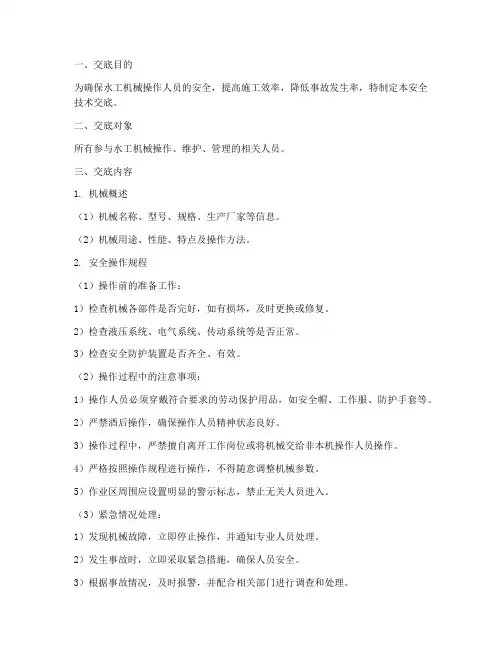 一、交底目的

为确保水工机械操作人员的安全，提高施工效率，降低事故发生率，特制定本安全技术交底。

二、交底对象

所有参与水工机械操作、维护、管理的相关人员。

三、交底内容

1. 机械概述

（1）机械名称、型号、规格、生产厂家等信息。

（2）机械用途、性能、特点及操作方法。

2. 安全操作规程

（1）操作前的准备工作：

1）检查机械各部件是否完好，如有损坏，及时更换或修复。

2）检查液压系统、电气系统、传动系统等是否正常。

3）检查安全防护装置是否齐全、有效。

（2）操作过程中的注意事项：

1）操作人员必须穿戴符合要求的劳动保护用品，如安全帽、工作服、防护手套等。

2）严禁酒后操作，确保操作人员精神状态良好。

3）操作过程中，严禁擅自离开工作岗位或将机械交给非本机操作人员操作。

4）严格按照操作规程进行操作，不得随意调整机械参数。

5）作业区周围应设置明显的警示标志，禁止无关人员进入。

（3）紧急情况处理：

1）发现机械故障，立即停止操作，并通知专业人员处理。

2）发生事故时，立即采取紧急措施，确保人员安全。

3）根据事故情况，及时报警，并配合相关部门进行调查和处理。